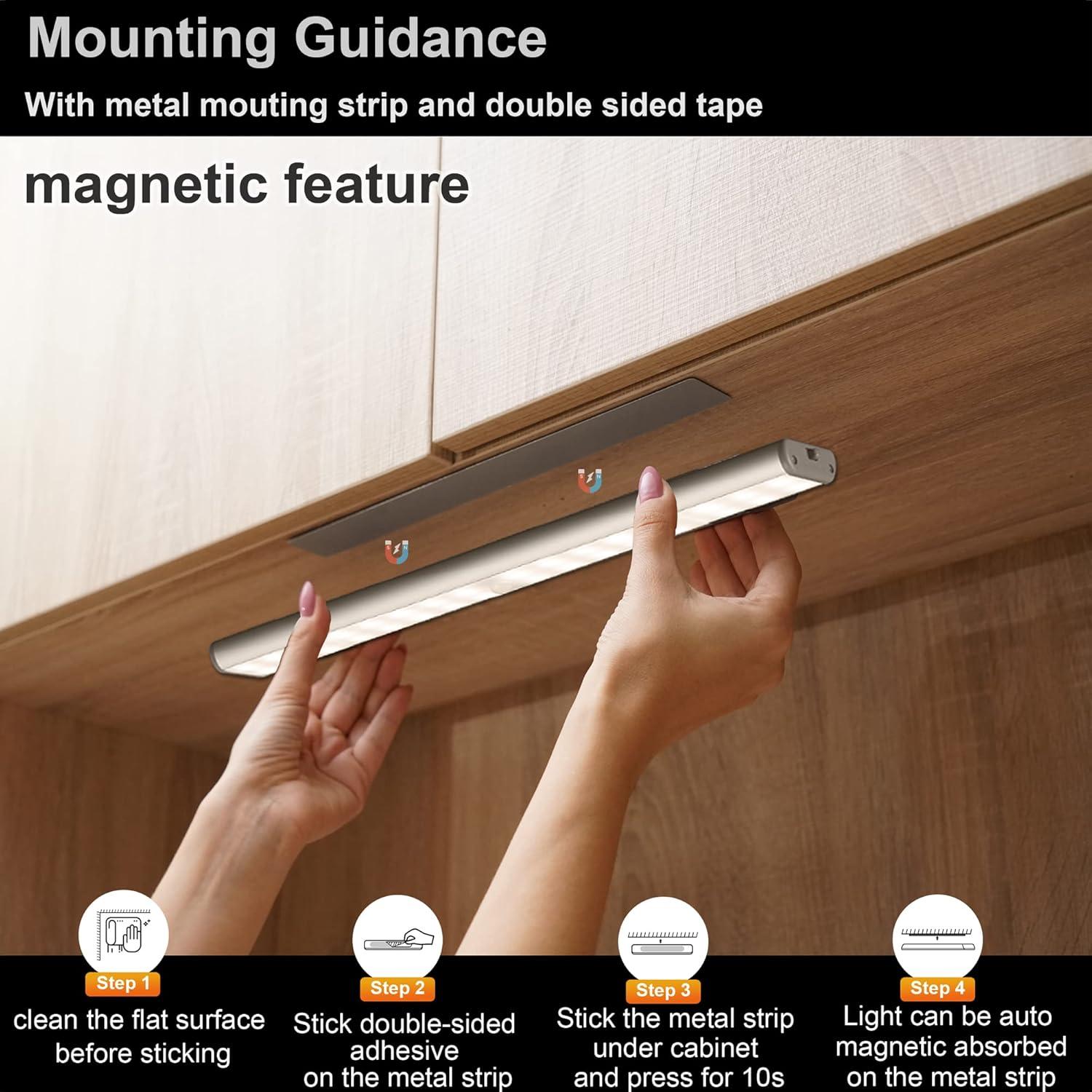 Mounting Guidance

With metal mouting strip and double sided tape

magnetic feature

Step 1
clean the flat surface before sticking

Step 2
Stick double-sided adhesive on the metal strip

Step 3
Stick the metal strip under cabinet and press for 10s

Step 4
Light can be auto magnetic absorbed on the metal strip